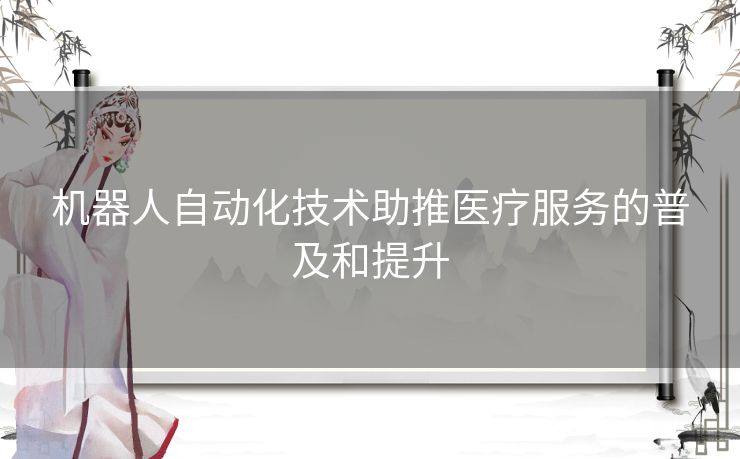 机器人自动化技术助推医疗服务的普及和提升